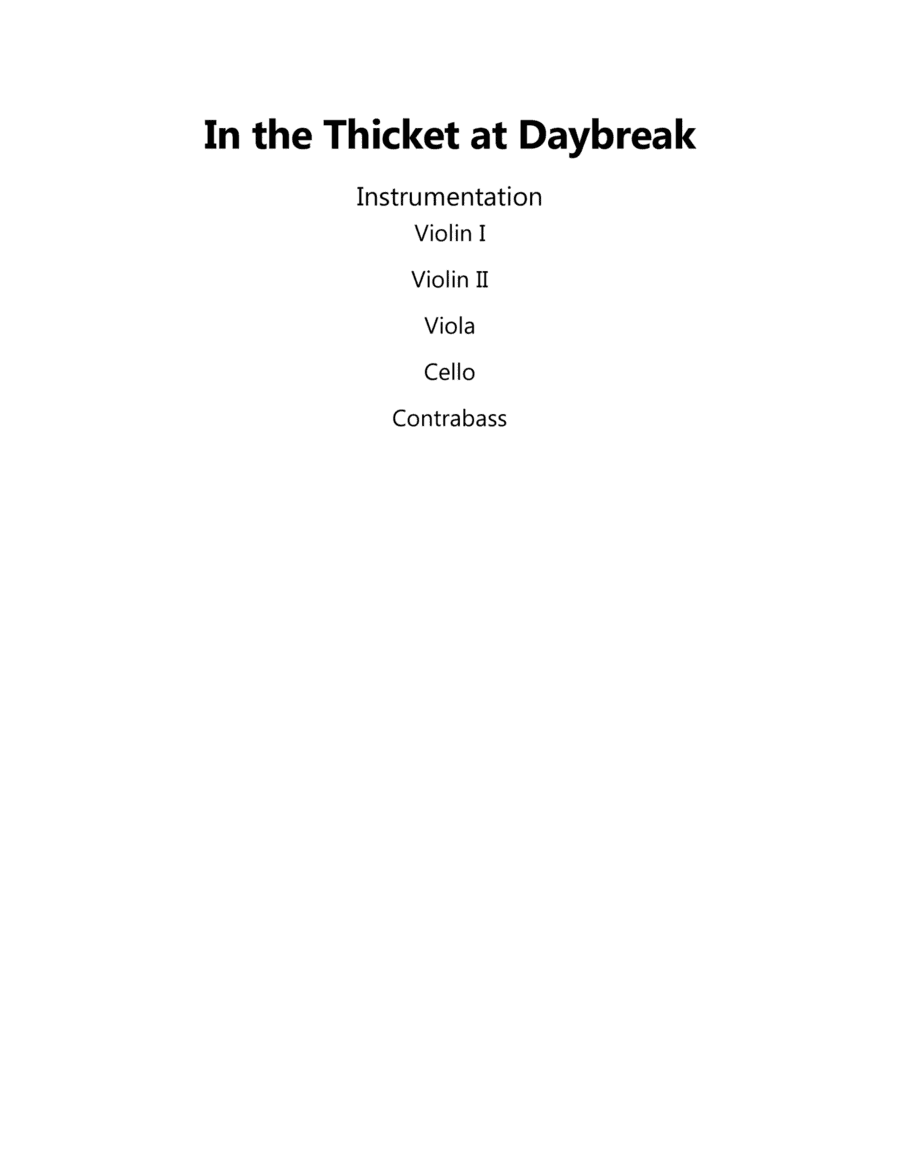 In the Thicket at Daybreak

Instrumentation
Violin I
Violin II
Viola
Cello
Contrabass